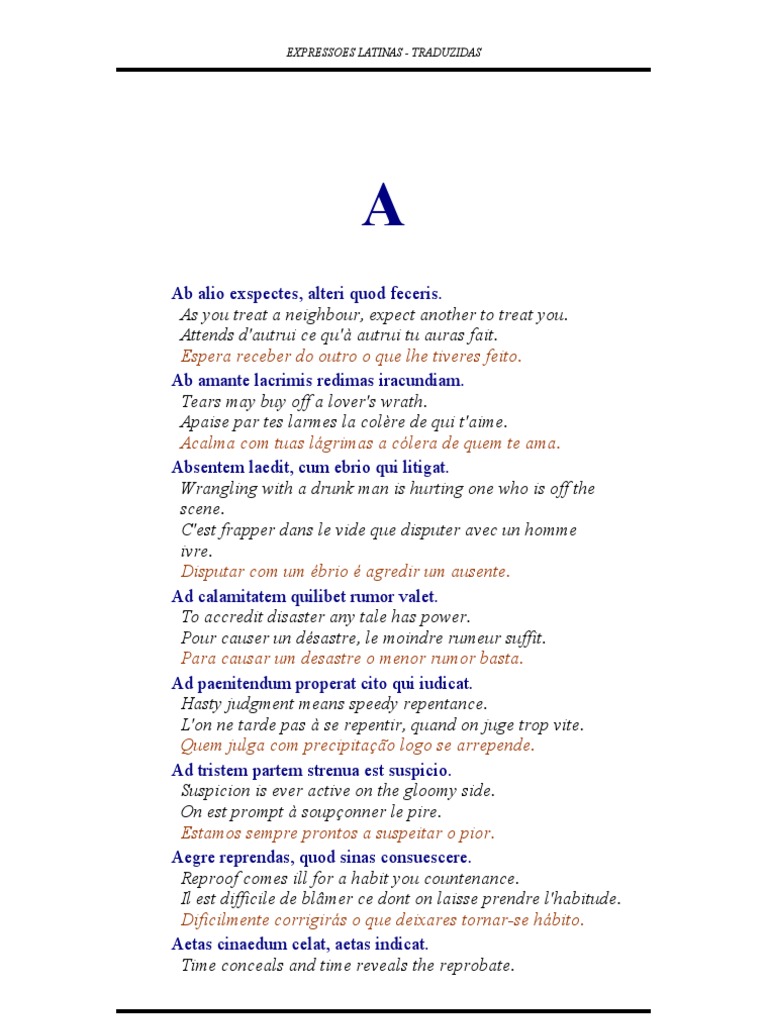 EXPRESSOES LATINAS - TRADUZIDAS

A

Ab alio exspectes, alteri quod feceris.
As you treat a neighbour, expect another to treat you.
Attends d'autrui ce qu'à autrui tu auras fait.
Espera receber do outro o que lhe tiveres feito.

Ab amante lacrimis redimas iracundiam.
Tears may buy off a lover's wrath.
Apaise par tes larmes la colère de qui t'aime.
Acalma com tuas lágrimas a cólera de quem te ama.

Absentem laedit, cum ebrio qui litigat.
Wrangling with a drunk man is hurting one who is off the scene.
C'est frapper dans le vide que disputer avec un homme ivre.
Disputar com um ébrio é agredir um ausente.

Ad calamitatem quilibet rumor valet.
To accredit disaster any tale has power.
Pour causer un désastre, le moindre rumeur suffit.
Para causar um desastre o menor rumor basta.

Ad paenitendum properat cito qui iudicat.
Hasty judgment means speedy repentance.
L'on ne tarde pas à se repentir, quand on juge trop vite.
Quem julga com precipitação logo se arrepende.

Ad tristem partem strenua est suspicio.
Suspicion is ever active on the gloomy side.
On est prompt à soupçonner le pire.
Estamos sempre prontos a suspeitar o pior.

Aegre reprendas, quod sinas consuescere.
Reproof comes ill for a habit you countenance.
Il est difficile de blâmer ce dont on laisse prendre l'habitude.
Dificilmente corrigirás o que deixares tornar-se hábito.

Aetas cinaedum celat, aetas indicat.
Time conceals and time reveals the reprobate.